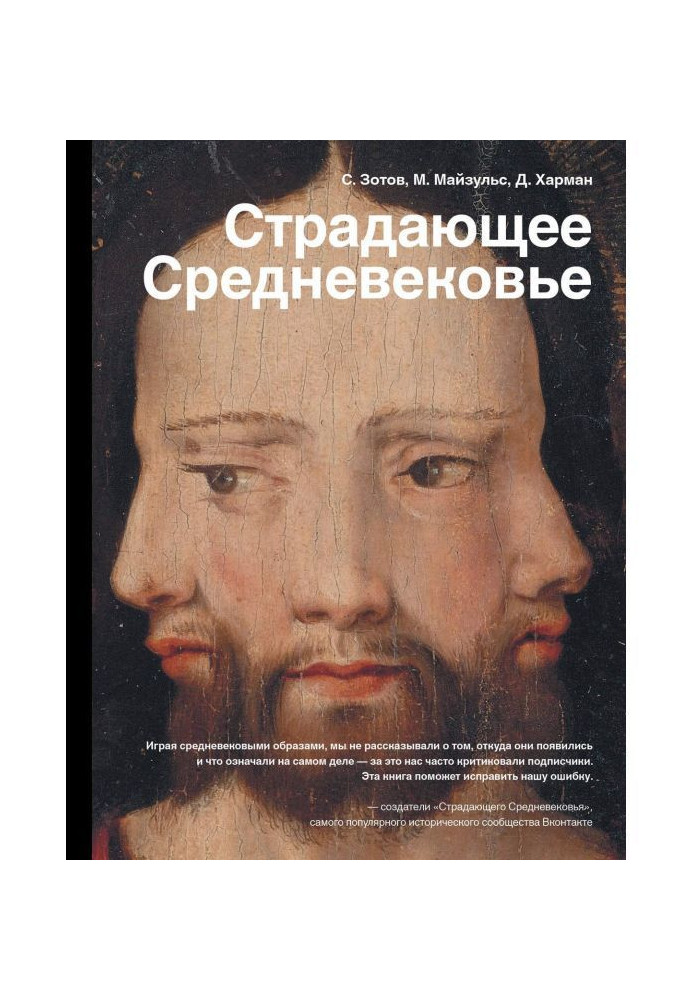 С. Зотов, М. Майзульс, Д. Харман

Страдающее Средневековье

Играя средневековыми образами, мы не рассказывали о том, откуда они появились и что означали на самом деле — за это нас часто критиковали подписчики. Эта книга поможет исправить нашу ошибку.

— создатели «Страдающего Средневековья», самого популярного исторического сообщества Вконтакте